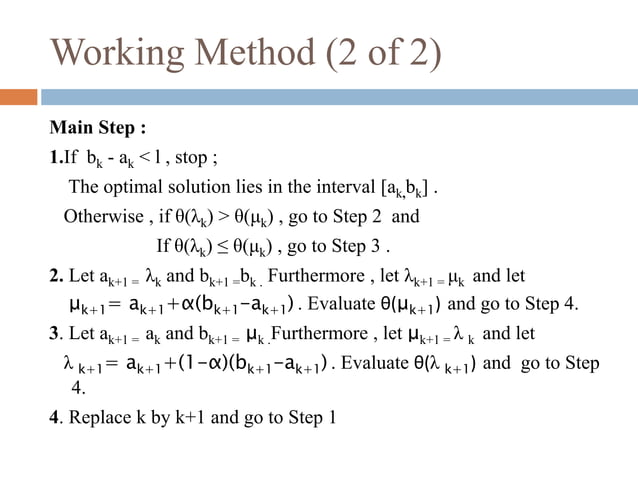 Working Method (2 of 2)

Main Step :

1.If $b_k - a_k < l$ , stop ;

The optimal solution lies in the interval $[a_k, b_k]$ .

Otherwise , if $\theta(\lambda_k) > \theta(\mu_k)$ , go to Step 2 and

If $\theta(\lambda_k) \leq \theta(\mu_k)$ , go to Step 3 .

2. Let $a_{k+1} = \lambda_k$ and $b_{k+1} = b_k$ . Furthermore , let $\lambda_{k+1} = \mu_k$ and let $\mu_{k+1} = a_{k+1} + \alpha(b_{k+1} - a_{k+1})$ . Evaluate $\theta(\mu_{k+1})$ and go to Step 4.

3. Let $a_{k+1} = a_k$ and $b_{k+1} = \mu_k$ . Furthermore , let $\mu_{k+1} = \lambda_k$ and let $\lambda_{k+1} = a_{k+1} + (1-\alpha)(b_{k+1} - a_{k+1})$ . Evaluate $\theta(\lambda_{k+1})$ and go to Step 4.

4. Replace k by k+1 and go to Step 1